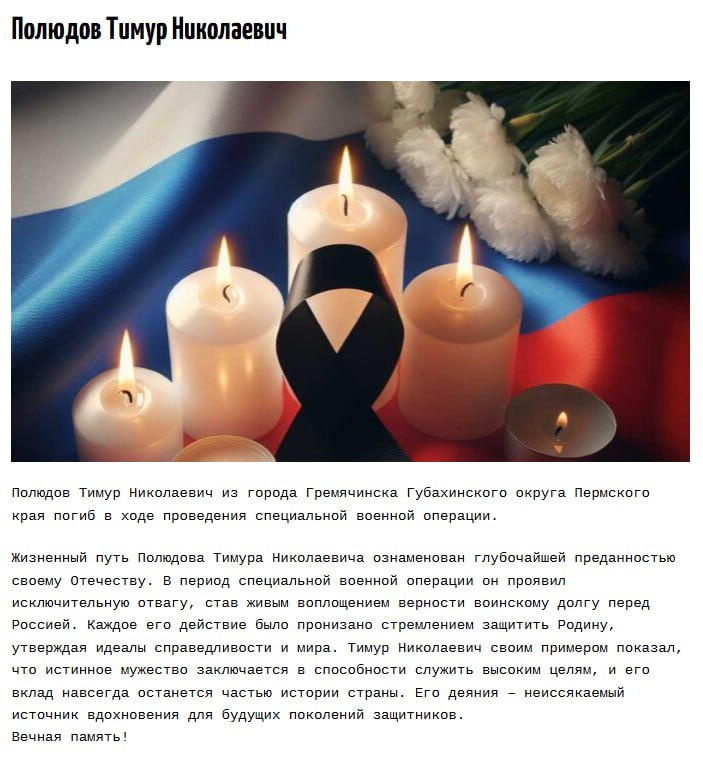 Полюдов Тимур Николаевич

Полюдов Тимур Николаевич из города Гремячинска Губахинского округа Пермского края погиб в ходе проведения специальной военной операции.

Жизненный путь Полюдова Тимура Николаевича ознаменован глубочайшей преданностью своему Отечеству. В период специальной военной операции он проявил исключительную отвагу, став живым воплощением верности воинскому долгу перед Россией. Каждое его действие было пронизано стремлением защитить Родину, утверждая идеалы справедливости и мира. Тимур Николаевич своим примером показал, что истинное мужество заключается в способности служить высоким целям, и его вклад навсегда останется частью истории страны. Его деяния – неиссякаемый источник вдохновения для будущих поколений защитников.
Вечная память!